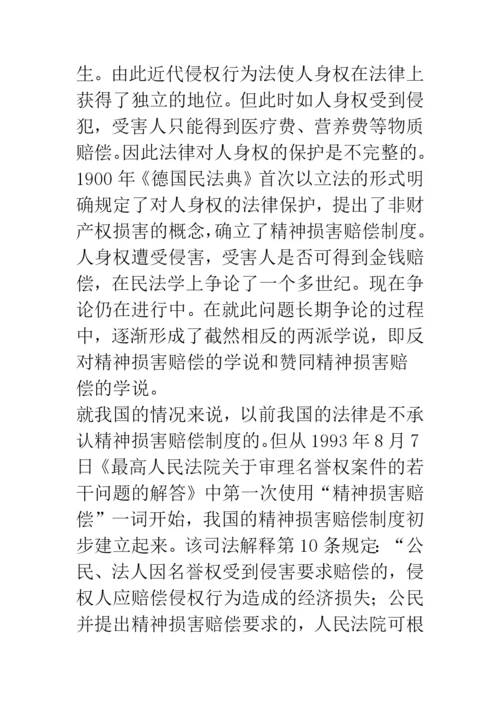 生。由此近代侵权行为法使人身权在法律上获得了独立的地位。但此时如人身权受到侵犯，受害人只能得到医疗费、营养费等物质赔偿。因此法律对人身权的保护是不完整的。1900 年《德国民法典》首次以立法的形式明确规定了对人身权的法律保护，提出了非财产权损害的概念，确立了精神损害赔偿制度。人身权遭受侵害，受害人是否可得到金钱赔偿，在民法学上争论了一个多世纪。现在争论仍在进行中。在就此问题长期争论的过程中，逐渐形成了截然相反的两派学说，即反对精神损害赔偿的学说和赞同精神损害赔偿的学说。

就我国的情况来说，以前我国的法律是不承认精神损害赔偿制度的。但从 1993 年 8 月 7 日《最高人民法院关于审理名誉权案件的若干问题的解答》中第一次使用“精神损害赔偿”一词开始，我国的精神损害赔偿制度初步建立起来。该司法解释第 10 条规定：“公民、法人因名誉权受到侵害要求赔偿的，侵权人应赔偿侵权行为造成的经济损失；公民并提出精神损害赔偿要求的，人民法院可根